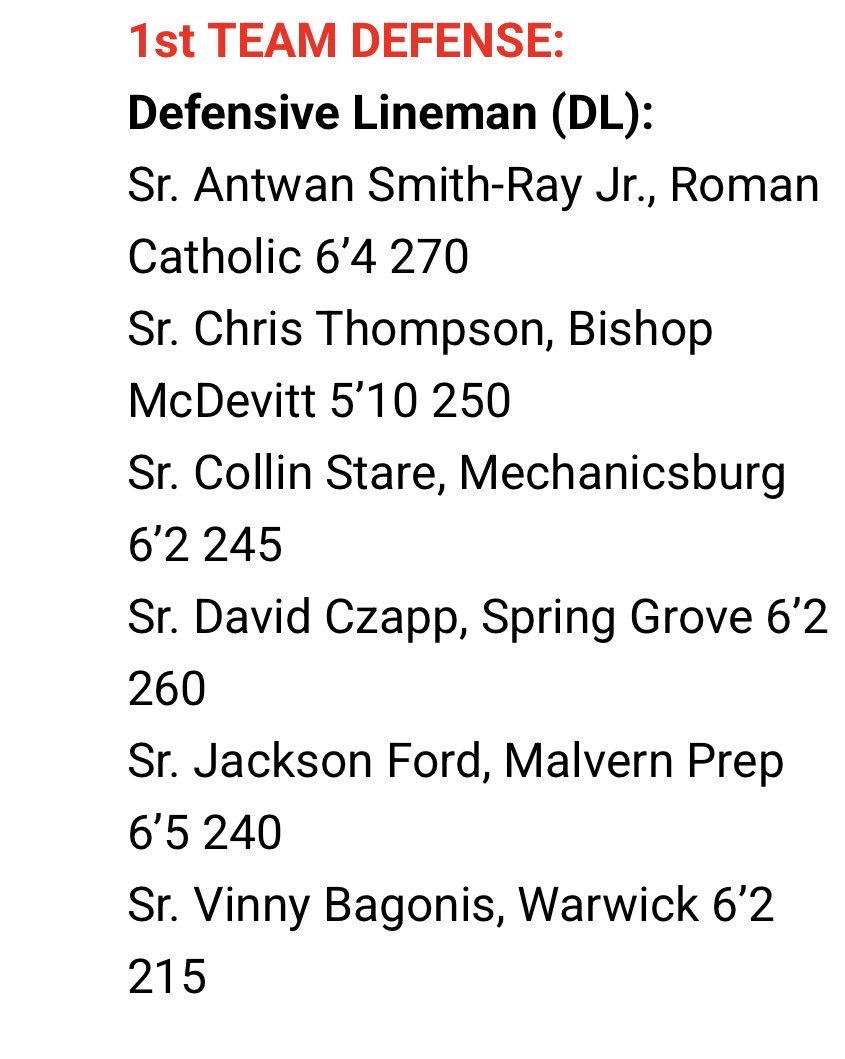 1st TEAM DEFENSE:
Defensive Lineman (DL):
Sr. Antwan Smith-Ray Jr., Roman Catholic 6’4 270
Sr. Chris Thompson, Bishop McDevitt 5’10 250
Sr. Collin Stare, Mechanicsburg 6’2 245
Sr. David Czapp, Spring Grove 6’2 260
Sr. Jackson Ford, Malvern Prep 6’5 240
Sr. Vinny Bagonis, Warwick 6’2 215